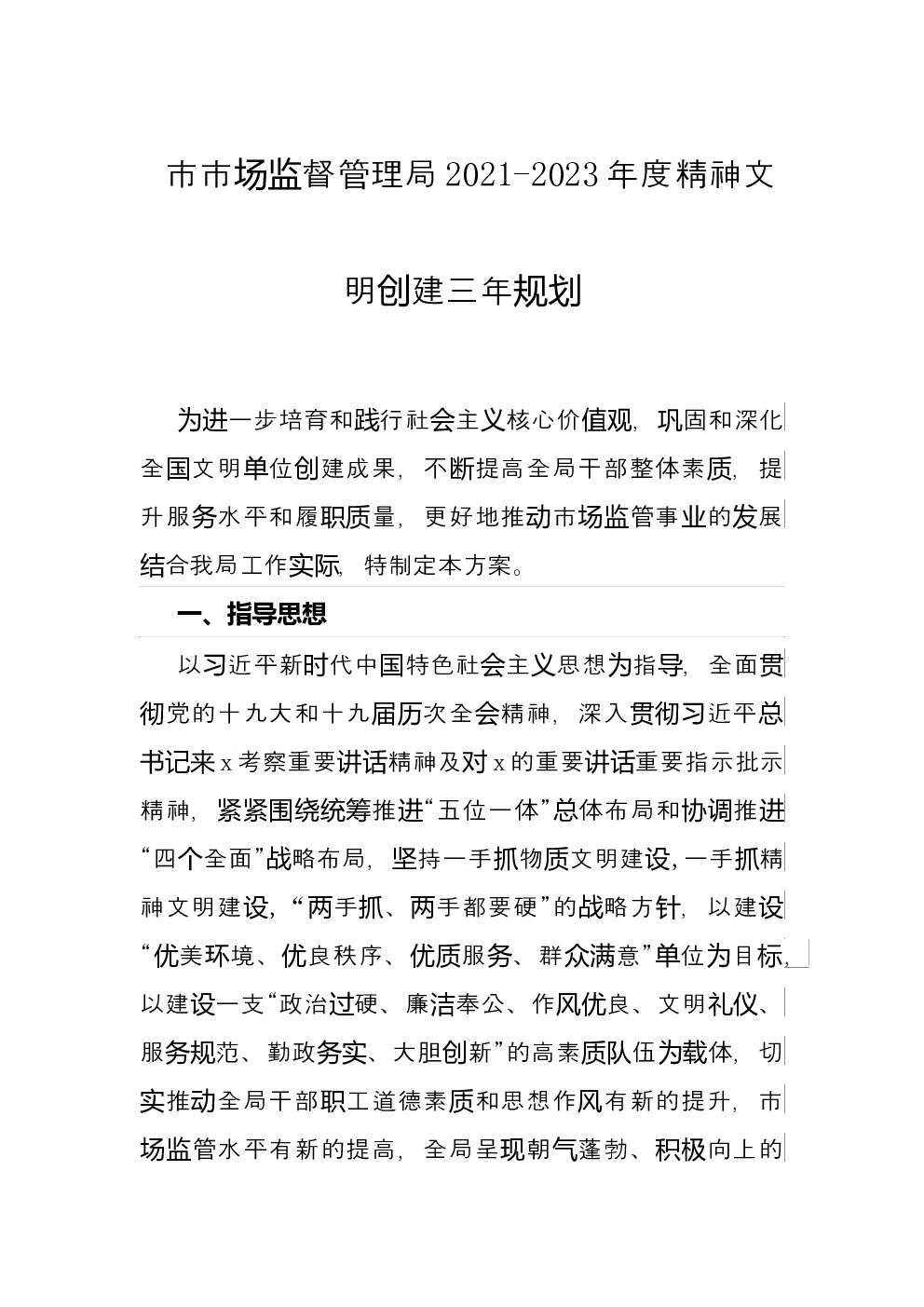 市市场监督管理局 2021-2023 年度精神文明创建三年规划

为进一步培育和践行社会主义核心价值观，巩固和深化全国文明单位创建成果，不断提高全局干部整体素质，提升服务水平和履职质量，更好地推动市场监管事业的发展结合我局工作实际，特制定本方案。

一、指导思想

以习近平新时代中国特色社会主义思想为指导，全面贯彻党的十九大和十九届历次全会精神，深入贯彻习近平总书记来 x 考察重要讲话精神及对 x 的重要讲话重要指示批示精神，紧紧围绕统筹推进“五位一体”总体布局和协调推进“四个全面”战略布局，坚持一手抓物质文明建设，一手抓精神文明建设，“两手抓、两手都要硬”的战略方针，以建设“优美环境、优良秩序、优质服务、群众满意”单位为目标，以建设一支“政治过硬、廉洁奉公、作风优良、文明礼仪、服务规范、勤政务实、大胆创新”的高素质队伍为载体，切实推动全局干部职工道德素质和思想作风有新的提升，市场监管水平有新的提高，全局呈现朝气蓬勃、积极向上的